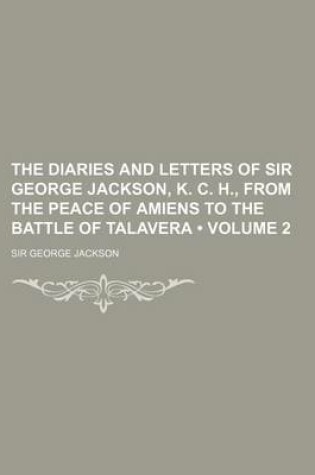 THE DIARIES AND LETTERS OF SIR GEORGE JACKSON, K. C. H., FROM THE PEACE OF AMIENS TO THE BATTLE OF TALAVERA • VOLUME 2

SIR GEORGE JACKSON